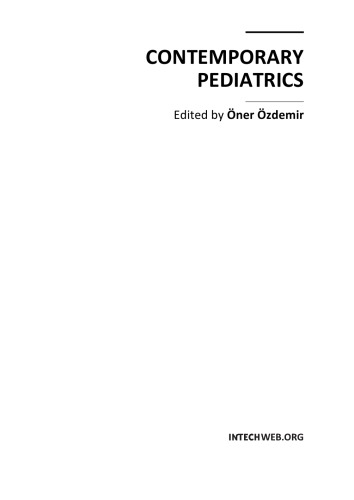 CONTEMPORARY PEDIATRICS

Edited by Öner Özdemir

INTECHWEB.ORG